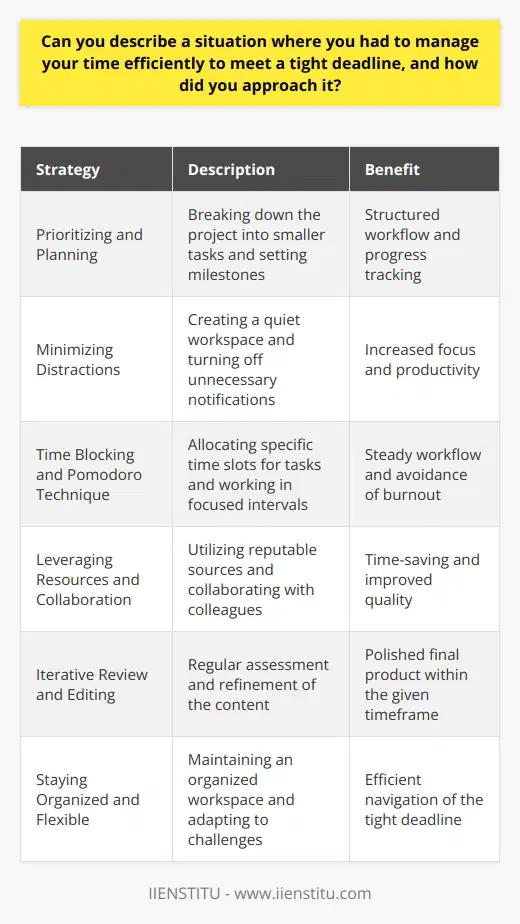 Can you describe a situation where you had to manage your time efficiently to meet a tight deadline, and how did you approach it?

| Strategy | Description | Benefit |
|---|---|---|
| Prioritizing and Planning | Breaking down the project into smaller tasks and setting milestones | Structured workflow and progress tracking |
| Minimizing Distractions | Creating a quiet workspace and turning off unnecessary notifications | Increased focus and productivity |
| Time Blocking and Pomodoro Technique | Allocating specific time slots for tasks and working in focused intervals | Steady workflow and avoidance of burnout |
| Leveraging Resources and Collaboration | Utilizing reputable sources and collaborating with colleagues | Time-saving and improved quality |
| Iterative Review and Editing | Regular assessment and refinement of the content | Polished final product within the given timeframe |
| Staying Organized and Flexible | Maintaining an organized workspace and adapting to challenges | Efficient navigation of the tight deadline |

IIENSTITU - www.iienstitu.com